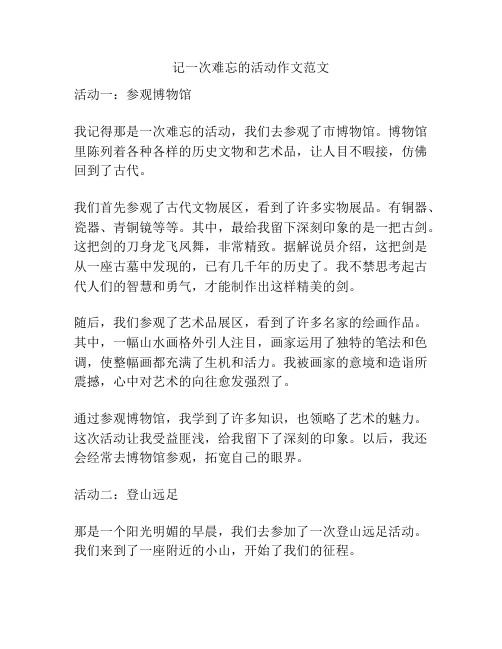 记一次难忘的活动作文范文

活动一：参观博物馆

我记得那是一次难忘的活动，我们去参观了市博物馆。博物馆里陈列着各种各样的历史文物和艺术品，让人目不暇接，仿佛回到了古代。

我们首先参观了古代文物展区，看到了许多实物展品。有铜器、瓷器、青铜镜等等。其中，最给我留下深刻印象的是一把古剑。这把剑的刀身龙飞凤舞，非常精致。据解说员介绍，这把剑是从一座古墓中发现的，已有几千年的历史了。我不禁思考起古代人们的智慧和勇气，才能制作出这样精美的剑。

随后，我们参观了艺术品展区，看到了许多名家的绘画作品。其中，一幅山水画格外引人注目，画家运用了独特的笔法和色调，使整幅画都充满了生机和活力。我被画家的意境和造诣所震撼，心中对艺术的向往愈发强烈了。

通过参观博物馆，我学到了许多知识，也领略了艺术的魅力。这次活动让我受益匪浅，给我留下了深刻的印象。以后，我还会经常去博物馆参观，拓宽自己的眼界。

活动二：登山远足

那是一个阳光明媚的早晨，我们去参加了一次登山远足活动。我们来到了一座附近的小山，开始了我们的征程。